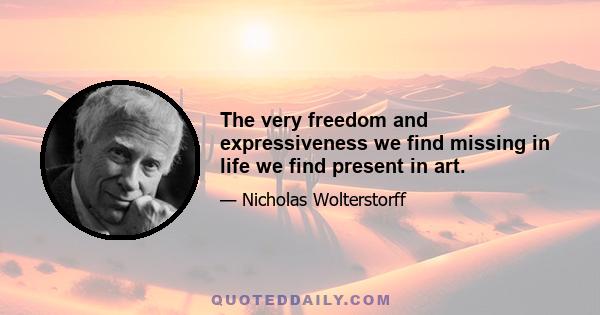 The very freedom and expressiveness we find missing in life we find present in art.

— Nicholas Wolterstorff

QUOTEDDAILY.COM